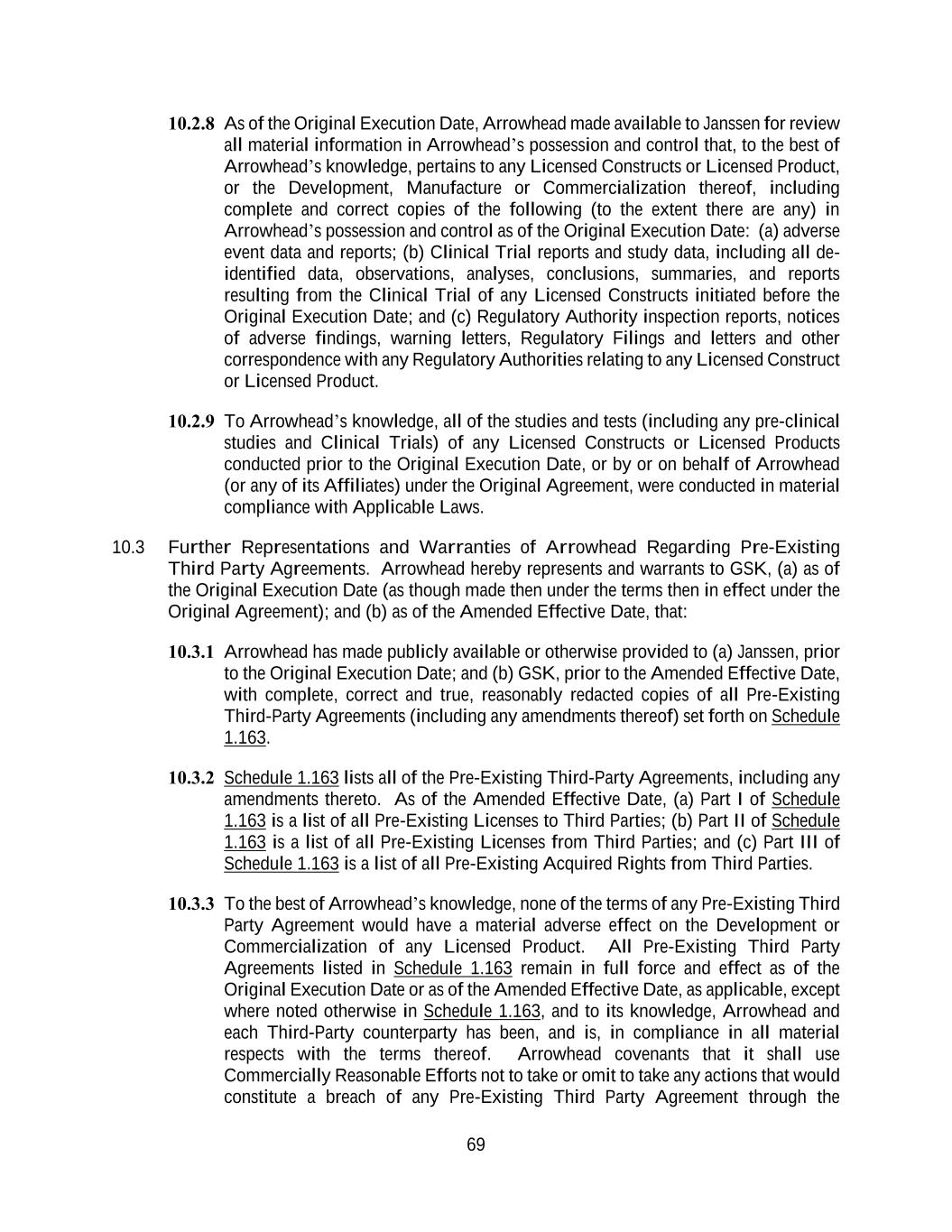 10.2.8 As of the Original Execution Date, Arrowhead made available to Janssen for review all material information in Arrowhead's possession and control that, to the best of Arrowhead's knowledge, pertains to any Licensed Constructs or Licensed Product, or the Development, Manufacture or Commercialization thereof, including complete and correct copies of the following (to the extent there are any) in Arrowhead's possession and control as of the Original Execution Date: (a) adverse event data and reports; (b) Clinical Trial reports and study data, including all de-identified data, observations, analyses, conclusions, summaries, and reports resulting from the Clinical Trial of any Licensed Constructs initiated before the Original Execution Date; and (c) Regulatory Authority inspection reports, notices of adverse findings, warning letters, Regulatory Filings and letters and other correspondence with any Regulatory Authorities relating to any Licensed Construct or Licensed Product.

10.2.9 To Arrowhead's knowledge, all of the studies and tests (including any pre-clinical studies and Clinical Trials) of any Licensed Constructs or Licensed Products conducted prior to the Original Execution Date, or by or on behalf of Arrowhead (or any of its Affiliates) under the Original Agreement, were conducted in material compliance with Applicable Laws.

10.3 Further Representations and Warranties of Arrowhead Regarding Pre-Existing Third Party Agreements. Arrowhead hereby represents and warrants to GSK, (a) as of the Original Execution Date (as though made then under the terms then in effect under the Original Agreement); and (b) as of the Amended Effective Date, that:

10.3.1 Arrowhead has made publicly available or otherwise provided to (a) Janssen, prior to the Original Execution Date; and (b) GSK, prior to the Amended Effective Date, with complete, correct and true, reasonably redacted copies of all Pre-Existing Third-Party Agreements (including any amendments thereof) set forth on Schedule 1.163.

10.3.2 Schedule 1.163 lists all of the Pre-Existing Third-Party Agreements, including any amendments thereto. As of the Amended Effective Date, (a) Part I of Schedule 1.163 is a list of all Pre-Existing Licenses to Third Parties; (b) Part II of Schedule 1.163 is a list of all Pre-Existing Licenses from Third Parties; and (c) Part III of Schedule 1.163 is a list of all Pre-Existing Acquired Rights from Third Parties.

10.3.3 To the best of Arrowhead's knowledge, none of the terms of any Pre-Existing Third Party Agreement would have a material adverse effect on the Development or Commercialization of any Licensed Product. All Pre-Existing Third Party Agreements listed in Schedule 1.163 remain in full force and effect as of the Original Execution Date or as of the Amended Effective Date, as applicable, except where noted otherwise in Schedule 1.163, and to its knowledge, Arrowhead and each Third-Party counterparty has been, and is, in compliance in all material respects with the terms thereof. Arrowhead covenants that it shall use Commercially Reasonable Efforts not to take or omit to take any actions that would constitute a breach of any Pre-Existing Third Party Agreement through the

69